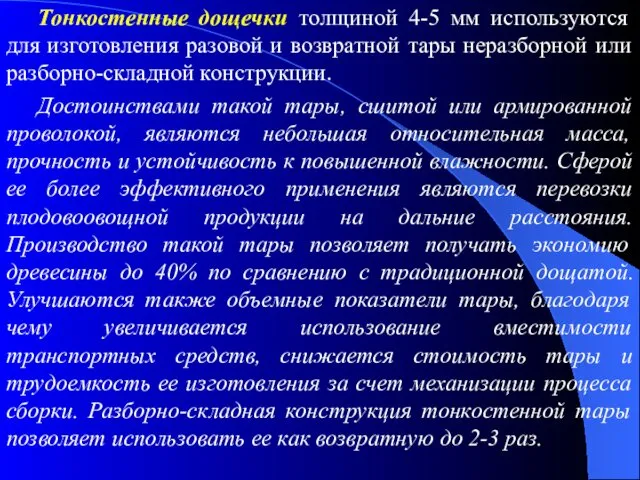 Тонкостенные дощечки толщиной 4-5 мм используются для изготовления разовой и возвратной тары неразборной или разборно-складной конструкции.

Достоинствами такой тары, сшитой или армированной проволокой, являются небольшая относительная масса, прочность и устойчивость к повышенной влажности. Сферой ее более эффективного применения являются перевозки плодовоовощной продукции на дальние расстояния. Производство такой тары позволяет получать экономию древесины до 40% по сравнению с традиционной дощатой. Улучшаются также объемные показатели тары, благодаря чему увеличивается использование вместимости транспортных средств, снижается стоимость тары и трудоемкость ее изготовления за счет механизации процесса сборки. Разборно-складная конструкция тонкостенной тары позволяет использовать ее как возвратную до 2-3 раз.